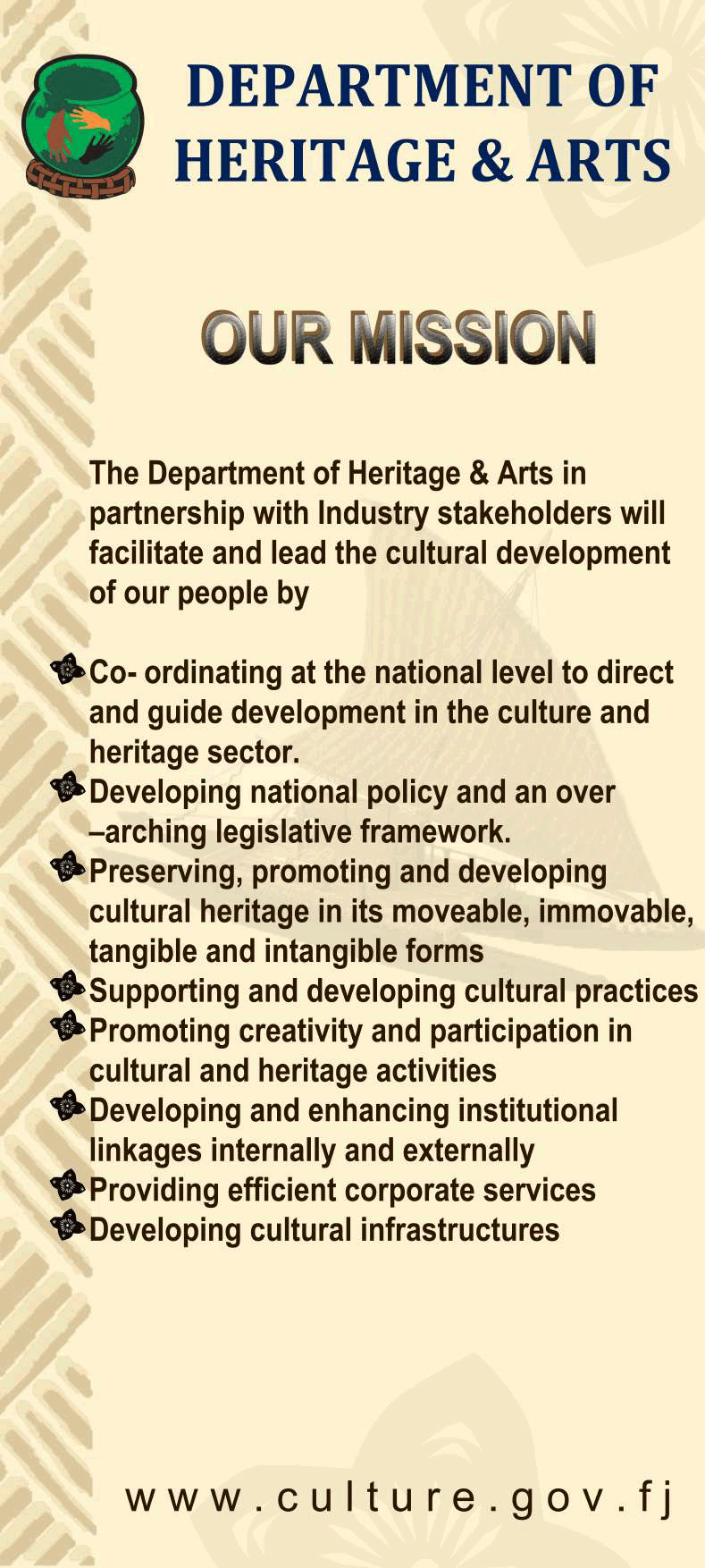 DEPARTMENT OF HERITAGE & ARTS

OUR MISSION

The Department of Heritage & Arts in partnership with Industry stakeholders will facilitate and lead the cultural development of our people by

Co- ordinating at the national level to direct and guide development in the culture and heritage sector.
Developing national policy and an over –arching legislative framework.
Preserving, promoting and developing cultural heritage in its moveable, immovable, tangible and intangible forms
Supporting and developing cultural practices
Promoting creativity and participation in cultural and heritage activities
Developing and enhancing institutional linkages internally and externally
Providing efficient corporate services
Developing cultural infrastructures

www.culture.gov.fj